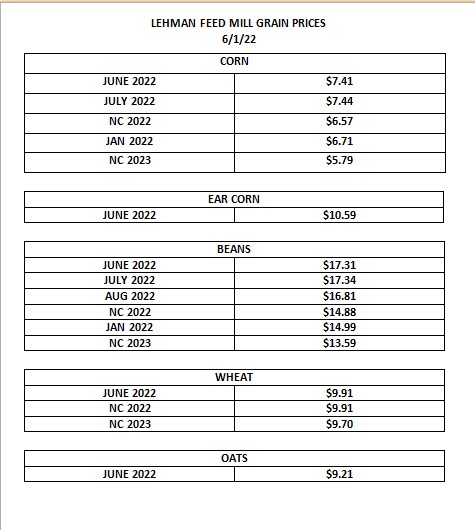 LEHMAN FEED MILL GRAIN PRICES
6/1/22

| CORN | |
|---|---|
| JUNE 2022 | \$7.41 |
| JULY 2022 | \$7.44 |
| NC 2022 | \$6.57 |
| JAN 2022 | \$6.71 |
| NC 2023 | \$5.79 |

| EAR CORN | |
|---|---|
| JUNE 2022 | \$10.59 |

| BEANS | |
|---|---|
| JUNE 2022 | \$17.31 |
| JULY 2022 | \$17.34 |
| AUG 2022 | \$16.81 |
| NC 2022 | \$14.88 |
| JAN 2022 | \$14.99 |
| NC 2023 | \$13.59 |

| WHEAT | |
|---|---|
| JUNE 2022 | \$9.91 |
| NC 2022 | \$9.91 |
| NC 2023 | \$9.70 |

| OATS | |
|---|---|
| JUNE 2022 | \$9.21 |